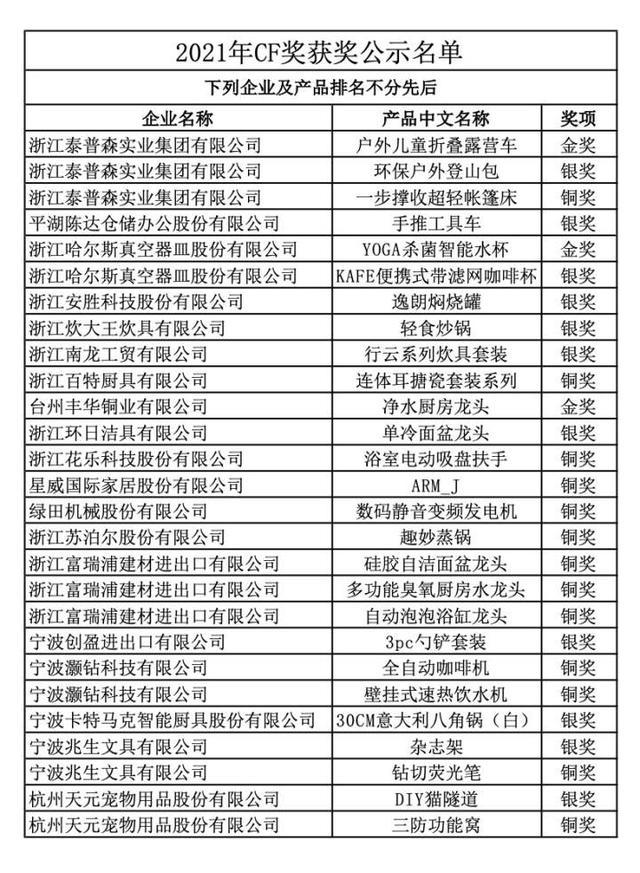 2021年CF奖获奖公示名单

下列企业及产品排名不分先后

| 企业名称 | 产品中文名称 | 奖项 |
|---|---|---|
| 浙江泰普森实业集团有限公司 | 户外儿童折叠露营车 | 金奖 |
| 浙江泰普森实业集团有限公司 | 环保户外登山包 | 银奖 |
| 浙江泰普森实业集团有限公司 | 一步撑收超轻帐篷床 | 铜奖 |
| 平湖陈达仓储办公股份有限公司 | 手推工具车 | 银奖 |
| 浙江哈尔斯真空器皿股份有限公司 | YOGA杀菌智能水杯 | 金奖 |
| 浙江哈尔斯真空器皿股份有限公司 | KAFE便携式带滤网咖啡杯 | 银奖 |
| 浙江安胜科技股份有限公司 | 逸朗焖烧罐 | 银奖 |
| 浙江炊大王炊具有限公司 | 轻食炒锅 | 银奖 |
| 浙江南龙工贸有限公司 | 行云系列炊具套装 | 银奖 |
| 浙江百特厨具有限公司 | 连体耳搪瓷套装系列 | 铜奖 |
| 台州丰华铜业有限公司 | 净水厨房龙头 | 金奖 |
| 浙江环日洁具有限公司 | 单冷面盆龙头 | 银奖 |
| 浙江花乐科技股份有限公司 | 浴室电动吸盘扶手 | 铜奖 |
| 星威国际家居股份有限公司 | ARM_J | 铜奖 |
| 绿田机械股份有限公司 | 数码静音变频发电机 | 铜奖 |
| 浙江苏泊尔股份有限公司 | 趣妙蒸锅 | 铜奖 |
| 浙江富瑞浦建材进出口有限公司 | 硅胶自洁面盆龙头 | 铜奖 |
| 浙江富瑞浦建材进出口有限公司 | 多功能臭氧厨房水龙头 | 铜奖 |
| 浙江富瑞浦建材进出口有限公司 | 自动泡泡浴缸龙头 | 铜奖 |
| 宁波创盈进出口有限公司 | 3pc勺铲套装 | 银奖 |
| 宁波灏钻科技有限公司 | 全自动咖啡机 | 铜奖 |
| 宁波灏钻科技有限公司 | 壁挂式速热饮水机 | 铜奖 |
| 宁波卡特马克智能厨具股份有限公司 | 30CM意大利八角锅（白） | 银奖 |
| 宁波兆生文具有限公司 | 杂志架 | 银奖 |
| 宁波兆生文具有限公司 | 钻切荧光笔 | 铜奖 |
| 杭州天元宠物用品股份有限公司 | DIY猫隧道 | 银奖 |
| 杭州天元宠物用品股份有限公司 | 三防功能窝 | 铜奖 |